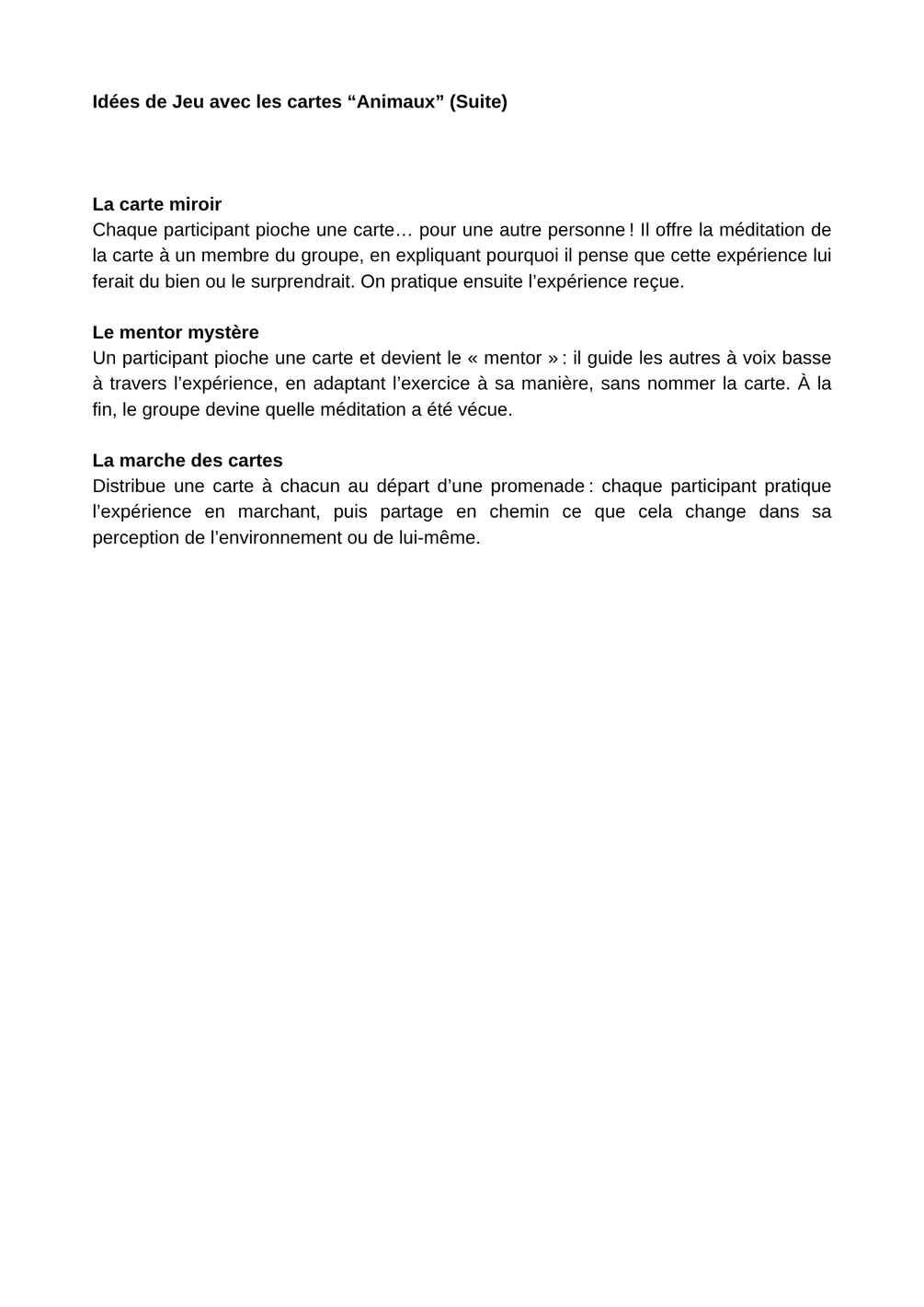 Idées de Jeu avec les cartes “Animaux” (Suite)

La carte miroir
Chaque participant pioche une carte… pour une autre personne ! Il offre la méditation de la carte à un membre du groupe, en expliquant pourquoi il pense que cette expérience lui ferait du bien ou le surprendrait. On pratique ensuite l’expérience reçue.

Le mentor mystère
Un participant pioche une carte et devient le « mentor » : il guide les autres à voix basse à travers l’expérience, en adaptant l’exercice à sa manière, sans nommer la carte. À la fin, le groupe devine quelle méditation a été vécue.

La marche des cartes
Distribue une carte à chacun au départ d’une promenade : chaque participant pratique l’expérience en marchant, puis partage en chemin ce que cela change dans sa perception de l’environnement ou de lui-même.